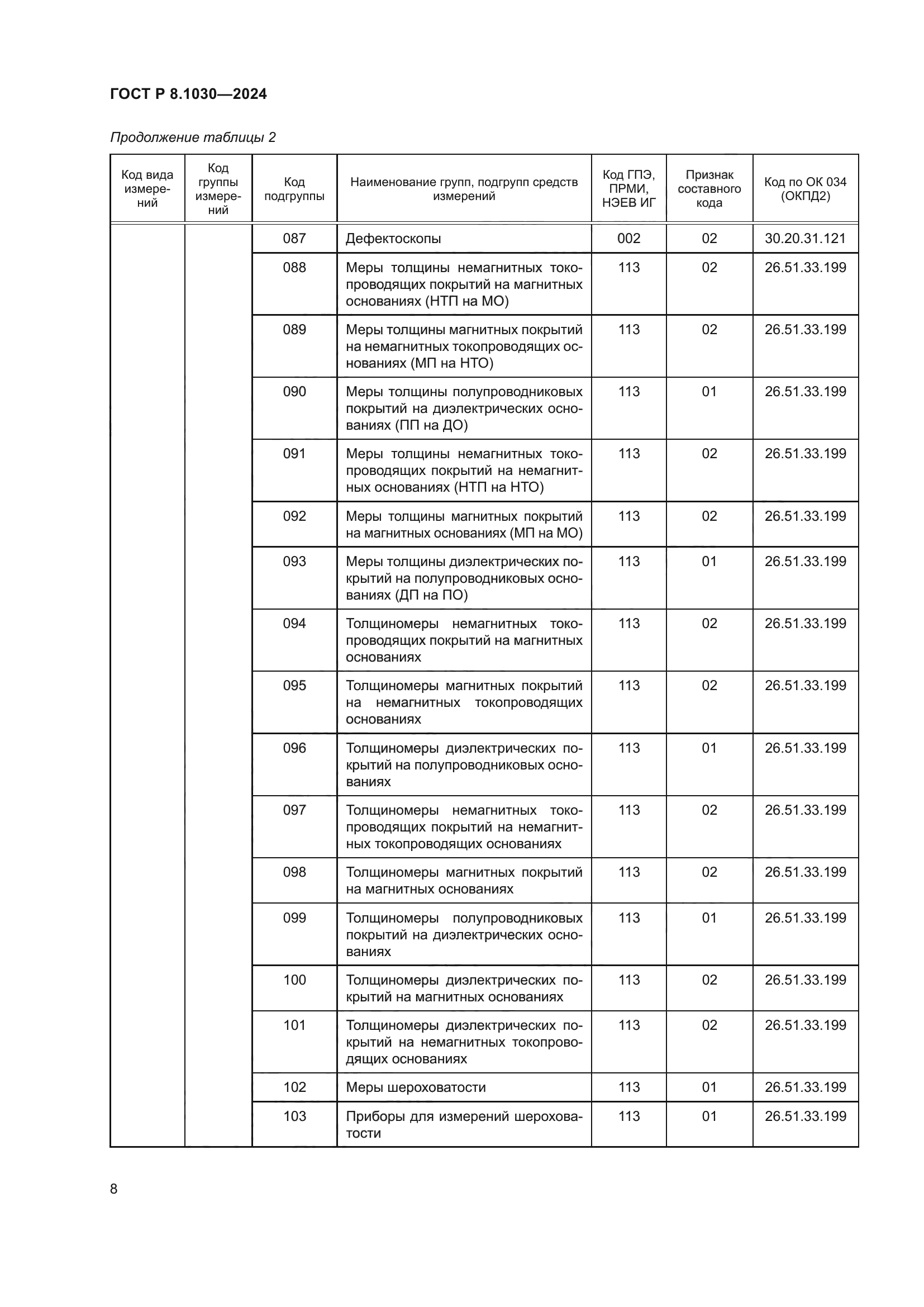 ГОСТ Р 8.1030—2024

Продолжение таблицы 2

| Код вида измерений | Код группы измерений | Код подгруппы | Наименование групп, подгрупп средств измерений | Код ГПЭ, ПРМИ, НЭЕВ ИГ | Признак составного кода | Код по ОК 034 (ОКПД2) |
|---|---|---|---|---|---|---|
| | | 087 | Дефектоскопы | 002 | 02 | 30.20.31.121 |
| | | 088 | Меры толщины немагнитных токопроводящих покрытий на магнитных основаниях (НТП на МО) | 113 | 02 | 26.51.33.199 |
| | | 089 | Меры толщины магнитных покрытий на немагнитных токопроводящих основаниях (МП на НТО) | 113 | 02 | 26.51.33.199 |
| | | 090 | Меры толщины полупроводниковых покрытий на диэлектрических основаниях (ПП на ДО) | 113 | 01 | 26.51.33.199 |
| | | 091 | Меры толщины немагнитных токопроводящих покрытий на немагнитных основаниях (НТП на НТО) | 113 | 02 | 26.51.33.199 |
| | | 092 | Меры толщины магнитных покрытий на магнитных основаниях (МП на МО) | 113 | 02 | 26.51.33.199 |
| | | 093 | Меры толщины диэлектрических покрытий на полупроводниковых основаниях (ДП на ПО) | 113 | 01 | 26.51.33.199 |
| | | 094 | Толщиномеры немагнитных токопроводящих покрытий на магнитных основаниях | 113 | 02 | 26.51.33.199 |
| | | 095 | Толщиномеры магнитных покрытий на немагнитных токопроводящих основаниях | 113 | 02 | 26.51.33.199 |
| | | 096 | Толщиномеры диэлектрических покрытий на полупроводниковых основаниях | 113 | 01 | 26.51.33.199 |
| | | 097 | Толщиномеры немагнитных токопроводящих покрытий на немагнитных токопроводящих основаниях | 113 | 02 | 26.51.33.199 |
| | | 098 | Толщиномеры магнитных покрытий на магнитных основаниях | 113 | 02 | 26.51.33.199 |
| | | 099 | Толщиномеры полупроводниковых покрытий на диэлектрических основаниях | 113 | 01 | 26.51.33.199 |
| | | 100 | Толщиномеры диэлектрических покрытий на магнитных основаниях | 113 | 02 | 26.51.33.199 |
| | | 101 | Толщиномеры диэлектрических покрытий на немагнитных токопроводящих основаниях | 113 | 02 | 26.51.33.199 |
| | | 102 | Меры шероховатости | 113 | 01 | 26.51.33.199 |
| | | 103 | Приборы для измерений шероховатости | 113 | 01 | 26.51.33.199 |

8